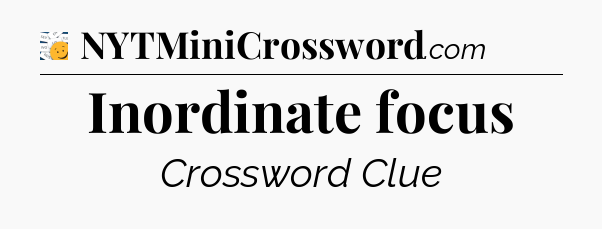 NYTMiniCrossword.com

Inordinate focus

Crossword Clue